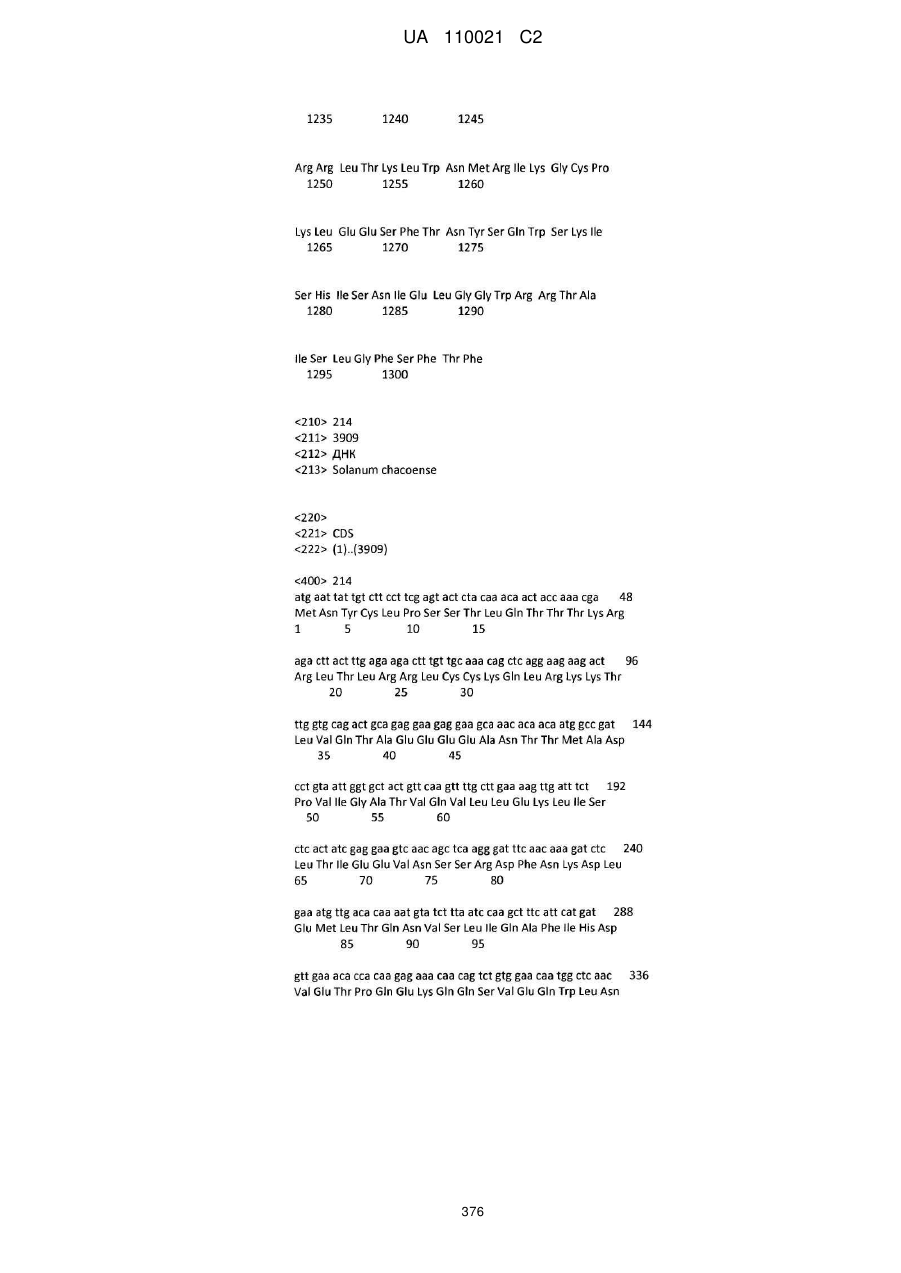 UA 110021 C2

1235 1240 1245

Arg Arg Leu Thr Lys Leu Trp Asn Met Arg Ile Lys Gly Cys Pro
1250 1255 1260

Lys Leu Glu Glu Ser Phe Thr Asn Tyr Ser Gln Trp Ser Lys Ile
1265 1270 1275

Ser His Ile Ser Asn Ile Glu Leu Gly Gly Trp Arg Arg Thr Ala
1280 1285 1290

Ile Ser Leu Gly Phe Ser Phe Thr Phe
1295 1300

<210> 214
<211> 3909
<212> ДНК
<213> Solanum chacoense

<220>
<221> CDS
<222> (1)..(3909)

<400> 214
atg aat tat tgt ctt cct tcg agt act cta caa aca act acc aaa cga 48
Met Asn Tyr Cys Leu Pro Ser Ser Thr Leu Gln Thr Thr Thr Lys Arg
1 5 10 15

aga ctt act ttg aga aga ctt tgt tgc aaa cag ctc agg aag aag act 96
Arg Leu Thr Leu Arg Arg Leu Cys Cys Lys Gln Leu Arg Lys Lys Thr
20 25 30

ttg gtg cag act gca gag gaa gag gaa gca aac aca aca atg gcc gat 144
Leu Val Gln Thr Ala Glu Glu Glu Glu Ala Asn Thr Thr Met Ala Asp
35 40 45

cct gta att ggt gct act gtt caa gtt ttg ctt gaa aag ttg att tct 192
Pro Val Ile Gly Ala Thr Val Gln Val Leu Leu Glu Lys Leu Ile Ser
50 55 60

ctc act atc gag gaa gtc aac agc tca agg gat ttc aac aaa gat ctc 240
Leu Thr Ile Glu Glu Val Asn Ser Ser Arg Asp Phe Asn Lys Asp Leu
65 70 75 80

gaa atg ttg aca caa aat gta tct tta atc caa gct ttc att cat gat 288
Glu Met Leu Thr Gln Asn Val Ser Leu Ile Gln Ala Phe Ile His Asp
85 90 95

gtt gaa aca cca caa gag aaa caa cag tct gtg gaa caa tgg ctc aac 336
Val Glu Thr Pro Gln Glu Lys Gln Gln Ser Val Glu Gln Trp Leu Asn

376